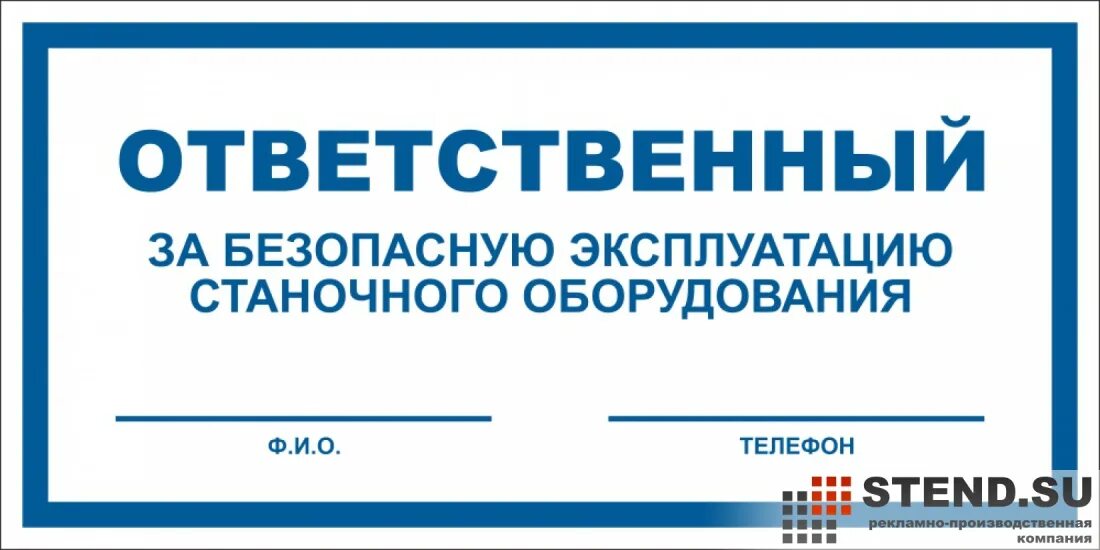 ОТВЕТСТВЕННЫЙ

ЗА БЕЗОПАСНУЮ ЭКСПЛУАТАЦИЮ СТАНОЧНОГО ОБОРУДОВАНИЯ

Ф.И.О.

ТЕЛЕФОН

STEND.SU
рекламно-производственная компания